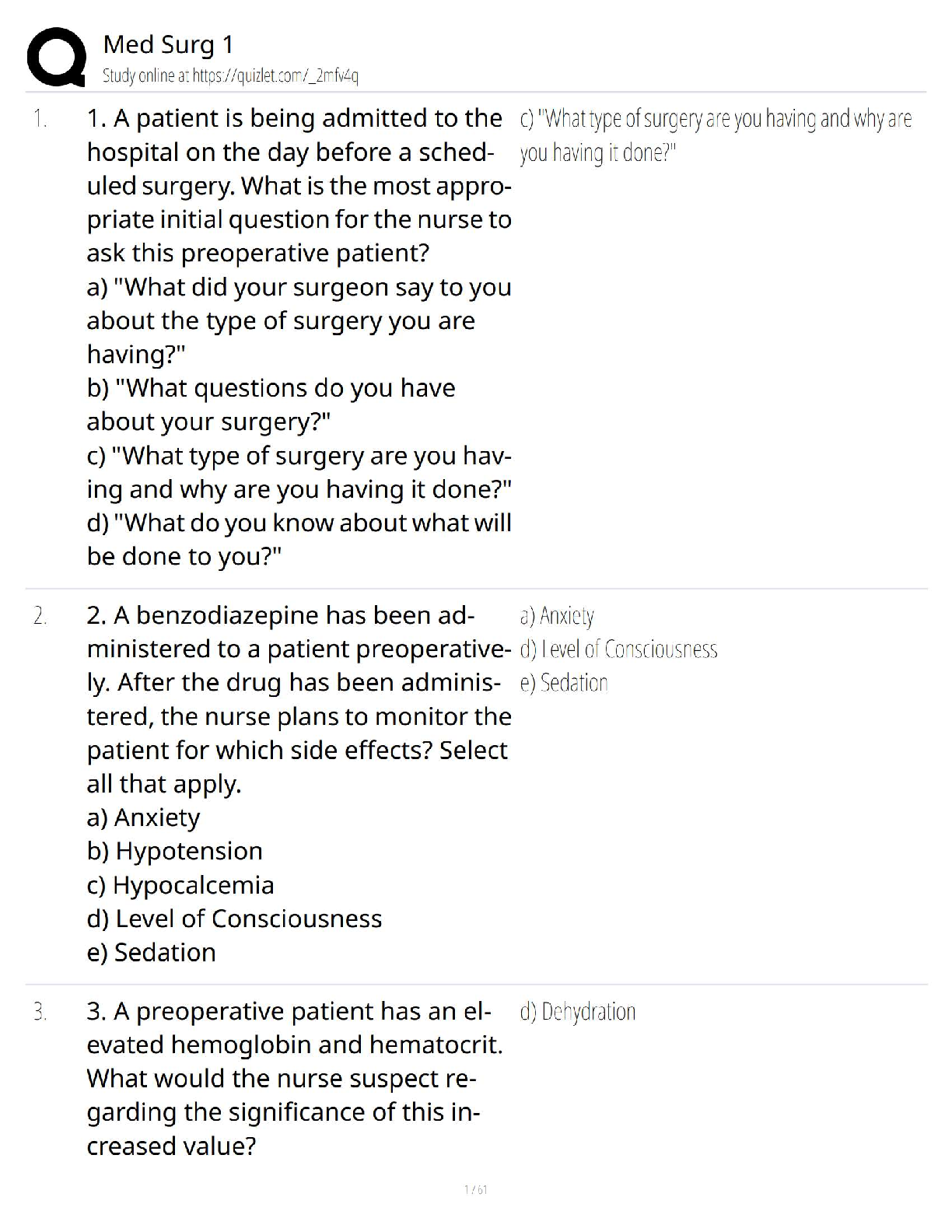 Med Surg 1
Study online at https://quizlet.com/_2mfv4q

1. 1. A patient is being admitted to the hospital on the day before a scheduled surgery. What is the most appropriate initial question for the nurse to ask this preoperative patient?
a) "What did your surgeon say to you about the type of surgery you are having?"
b) "What questions do you have about your surgery?"
c) "What type of surgery are you having and why are you having it done?"
d) "What do you know about what will be done to you?"

c) "What type of surgery are you having and why are you having it done?"

2. 2. A benzodiazepine has been administered to a patient preoperatively. After the drug has been administered, the nurse plans to monitor the patient for which side effects? Select all that apply.
a) Anxiety
b) Hypotension
c) Hypocalcemia
d) Level of Consciousness
e) Sedation

a) Anxiety
d) Level of Consciousness
e) Sedation

3. 3. A preoperative patient has an elevated hemoglobin and hematocrit. What would the nurse suspect regarding the significance of this increased value?

d) Dehydration

1 / 61